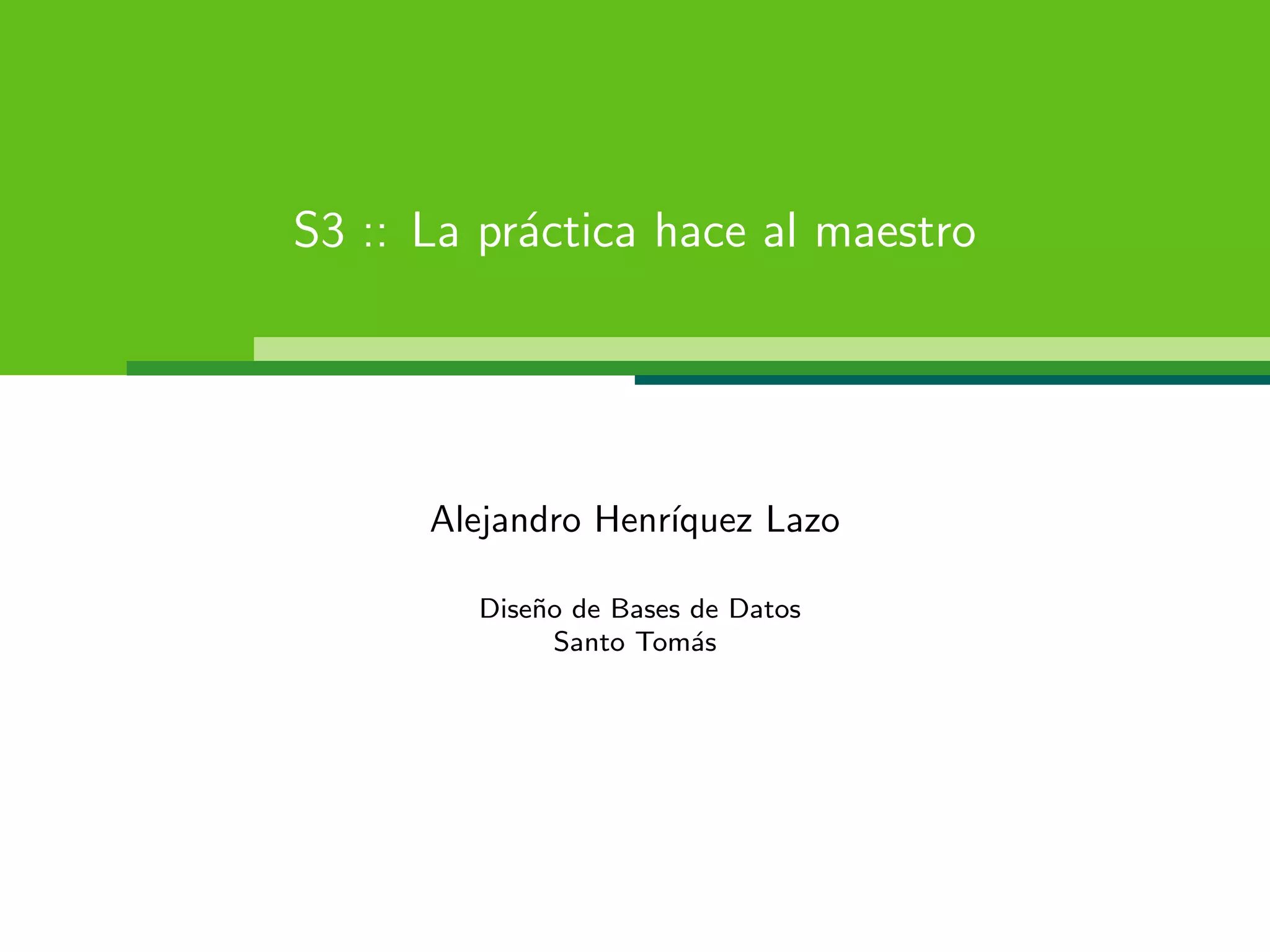 S3 :: La práctica hace al maestro

Alejandro Henríquez Lazo

Diseño de Bases de Datos
Santo Tomás